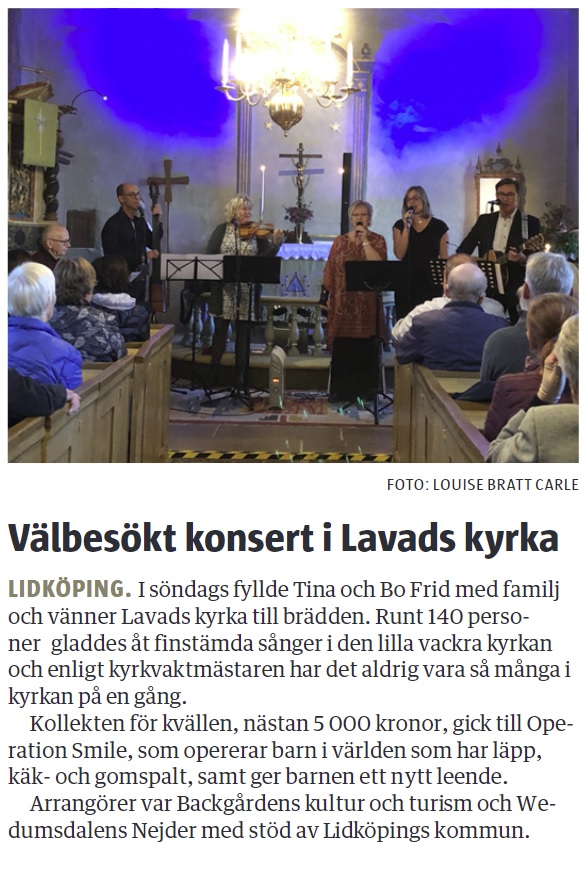 FOTO: LOUISE BRATT CARLE

Välbesökt konsert i Lavads kyrka

LIDKÖPING. I söndags fyllde Tina och Bo Frid med familj och vänner Lavads kyrka till brädden. Runt 140 personer gladdes åt finstämda sånger i den lilla vackra kyrkan och enligt kyrkvaktmästaren har det aldrig vara så många i kyrkan på en gång.

Kollekten för kvällen, nästan 5 000 kronor, gick till Operation Smile, som opererar barn i världen som har läpp, käk- och gomspalt, samt ger barnen ett nytt leende.

Arrangörer var Backgårdens kultur och turism och Wedumsdalens Nejder med stöd av Lidköpings kommun.